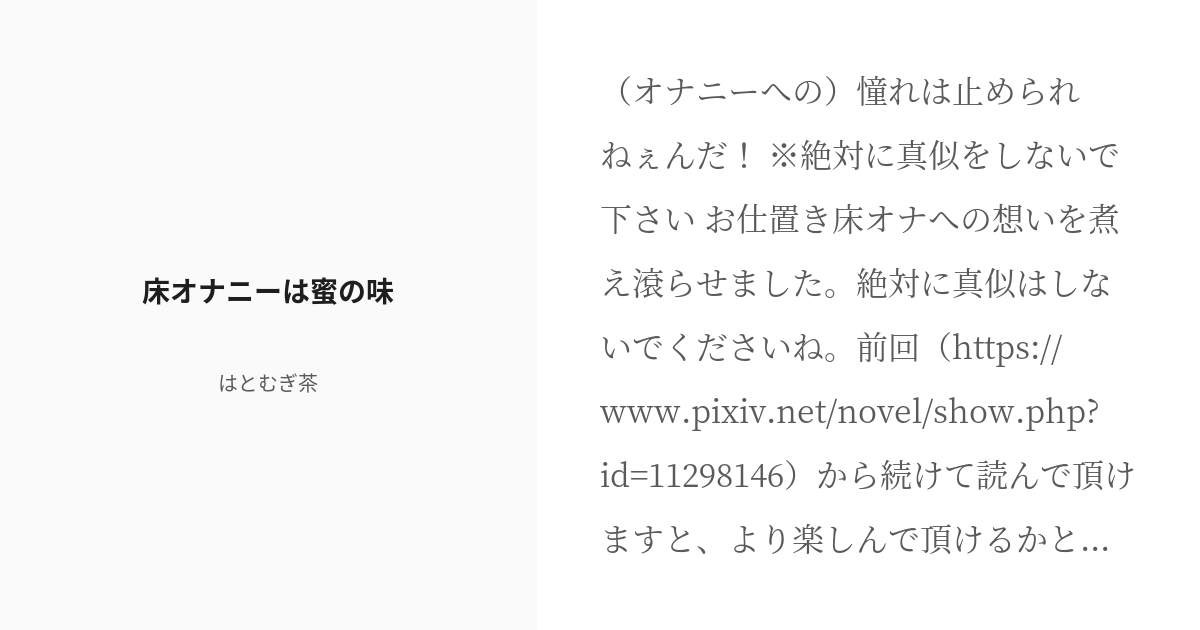 床オナニーは蜜の味

はとむぎ茶

（オナニーへの）憧れは止められねぇんだ！ ※絶対に真似をしないで下さい お仕置き床オナへの想いを煮え滾らせました。絶対に真似はしないでくださいね。前回（https://www.pixiv.net/novel/show.php?id=11298146）から続けて読んで頂けますと、より楽しんで頂けるかと...